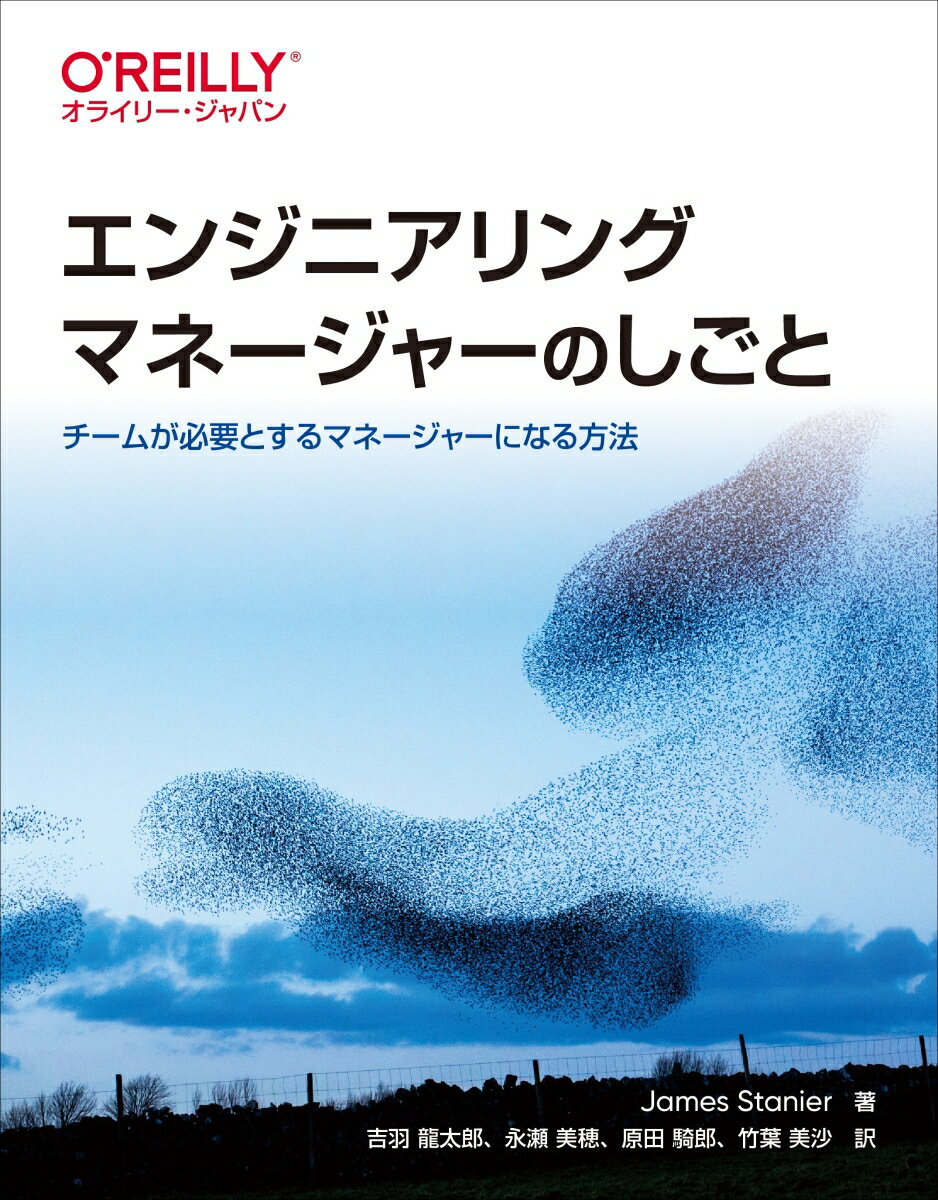 O'REILLY®
オライリー・ジャパン

エンジニアリング
マネージャーのしごと

チームが必要とするマネージャーになる方法

James Stanier 著
吉羽 龍太郎、永瀬 美穂、原田 騎郎、竹葉 美沙 訳